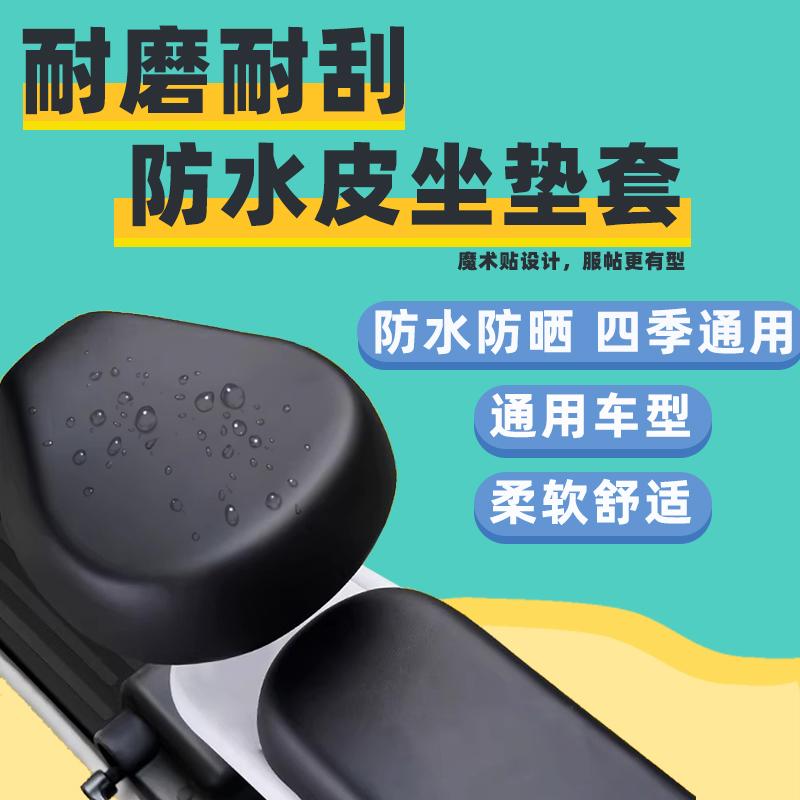 耐磨耐刮
防水皮坐垫套

魔术贴设计，服帖更有型

防水防晒 四季通用

通用车型

柔软舒适